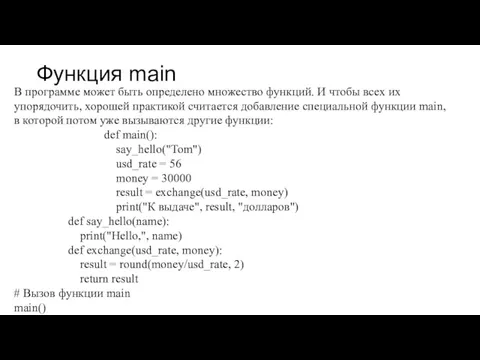 Функция main

В программе может быть определено множество функций. И чтобы всех их упорядочить, хорошей практикой считается добавление специальной функции main, в которой потом уже вызываются другие функции:

def main():
    say_hello("Tom")
    usd_rate = 56
    money = 30000
    result = exchange(usd_rate, money)
    print("К выдаче", result, "долларов")
def say_hello(name):
    print("Hello,", name)
def exchange(usd_rate, money):
    result = round(money/usd_rate, 2)
    return result
# Вызов функции main
main()